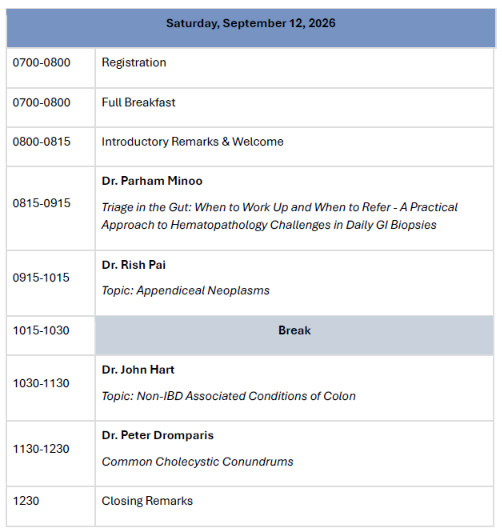 | Saturday, September 12, 2026 | |
|---|---|
| 0700-0800 | Registration |
| 0700-0800 | Full Breakfast |
| 0800-0815 | Introductory Remarks & Welcome |
| 0815-0915 | Dr. Parham Minoo Triage in the Gut: When to Work Up and When to Refer - A Practical Approach to Hematopathology Challenges in Daily GI Biopsies |
| 0915-1015 | Dr. Rish Pai Topic: Appendiceal Neoplasms |
| 1015-1030 | Break |
| 1030-1130 | Dr. John Hart Topic: Non-IBD Associated Conditions of Colon |
| 1130-1230 | Dr. Peter Dromparis Common Cholecystic Conundrums |
| 1230 | Closing Remarks |